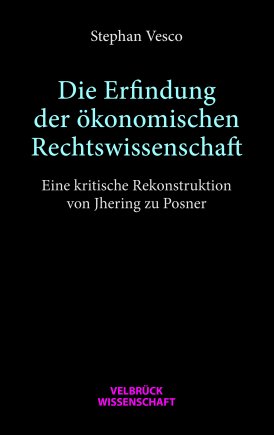 Stephan Vesco

Die Erfindung der ökonomischen Rechtswissenschaft

Eine kritische Rekonstruktion von Jhering zu Posner

VELBRÜCK WISSENSCHAFT